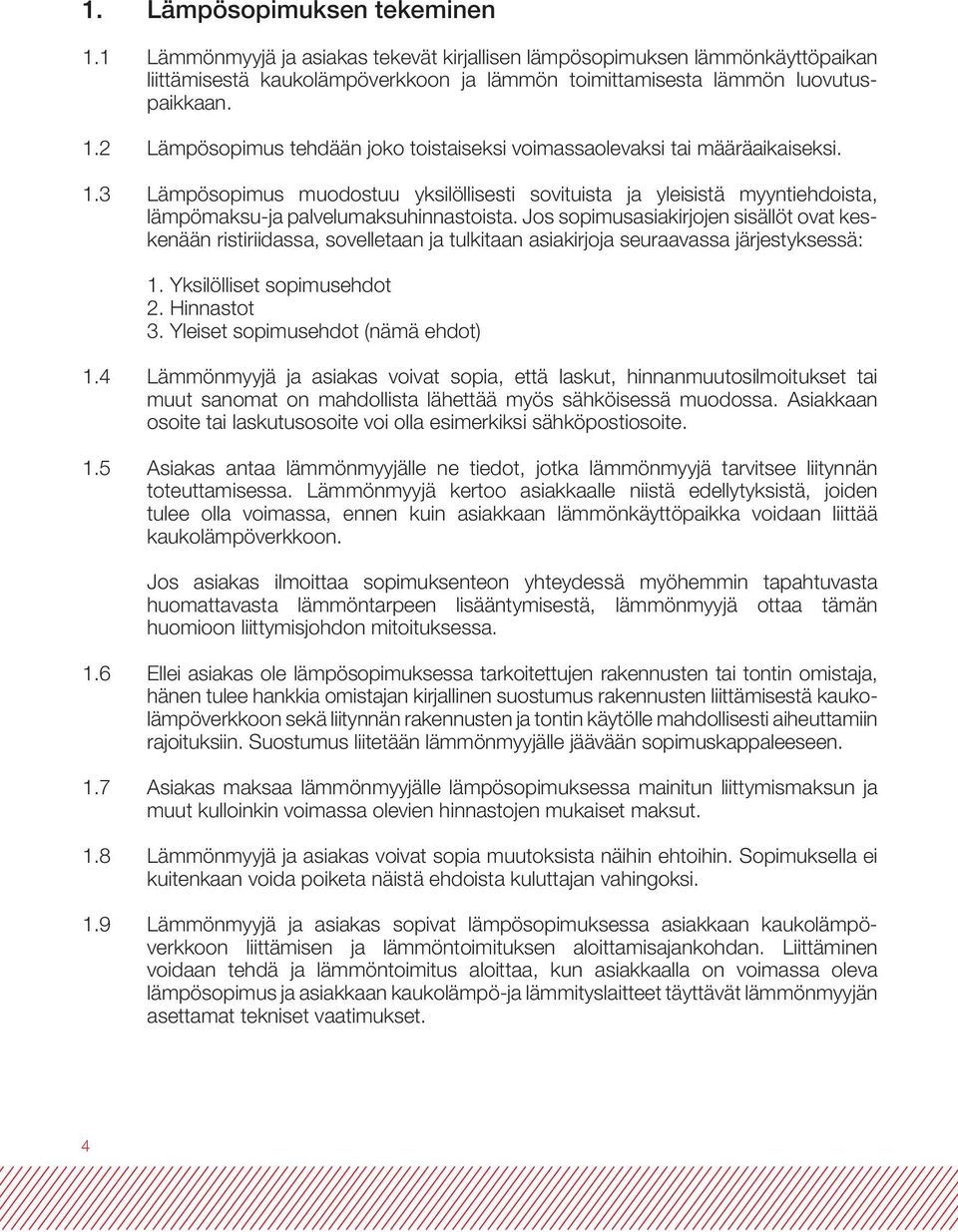 1. Lämpösopimuksen tekeminen

1.1 Lämmönmyyjä ja asiakas tekevät kirjallisen lämpösopimuksen lämmönkäyttöpaikan liittämisestä kaukolämpöverkkoon ja lämmön toimittamisesta lämmön luovutuspaikkaan.

1.2 Lämpösopimus tehdään joko toistaiseksi voimassaolevaksi tai määräaikaiseksi.

1.3 Lämpösopimus muodostuu yksilöllisesti sovituista ja yleisistä myyntiehdoista, lämpömaksu-ja palvelumaksuhinnastoista. Jos sopimusasiakirjojen sisällöt ovat keskenään ristiriidassa, sovelletaan ja tulkitaan asiakirjoja seuraavassa järjestyksessä:

1. Yksilölliset sopimusehdot
2. Hinnastot
3. Yleiset sopimusehdot (nämä ehdot)

1.4 Lämmönmyyjä ja asiakas voivat sopia, että laskut, hinnanmuutosilmoitukset tai muut sanomat on mahdollista lähettää myös sähköisessä muodossa. Asiakkaan osoite tai laskutusosoite voi olla esimerkiksi sähköpostiosoite.

1.5 Asiakas antaa lämmönmyyjälle ne tiedot, jotka lämmönmyyjä tarvitsee liitynnän toteuttamisessa. Lämmönmyyjä kertoo asiakkaalle niistä edellytyksistä, joiden tulee olla voimassa, ennen kuin asiakkaan lämmönkäyttöpaikka voidaan liittää kaukolämpöverkkoon.

Jos asiakas ilmoittaa sopimuksenteon yhteydessä myöhemmin tapahtuvasta huomattavasta lämmöntarpeen lisääntymisestä, lämmönmyyjä ottaa tämän huomioon liittymisjohdon mitoituksessa.

1.6 Ellei asiakas ole lämpösopimuksessa tarkoitettujen rakennusten tai tontin omistaja, hänen tulee hankkia omistajan kirjallinen suostumus rakennusten liittämisestä kaukolämpöverkkoon sekä liitynnän rakennusten ja tontin käytölle mahdollisesti aiheuttamiin rajoituksiin. Suostumus liitetään lämmönmyyjälle jäävään sopimuskappaleeseen.

1.7 Asiakas maksaa lämmönmyyjälle lämpösopimuksessa mainitun liittymismaksun ja muut kulloinkin voimassa olevien hinnastojen mukaiset maksut.

1.8 Lämmönmyyjä ja asiakas voivat sopia muutoksista näihin ehtoihin. Sopimuksella ei kuitenkaan voida poiketa näistä ehdoista kuluttajan vahingoksi.

1.9 Lämmönmyyjä ja asiakas sopivat lämpösopimuksessa asiakkaan kaukolämpöverkkoon liittämisen ja lämmöntoimituksen aloittamisajankohdan. Liittäminen voidaan tehdä ja lämmöntoimitus aloittaa, kun asiakkaalla on voimassa oleva lämpösopimus ja asiakkaan kaukolämpö-ja lämmityslaitteet täyttävät lämmönmyyjän asettamat tekniset vaatimukset.

4